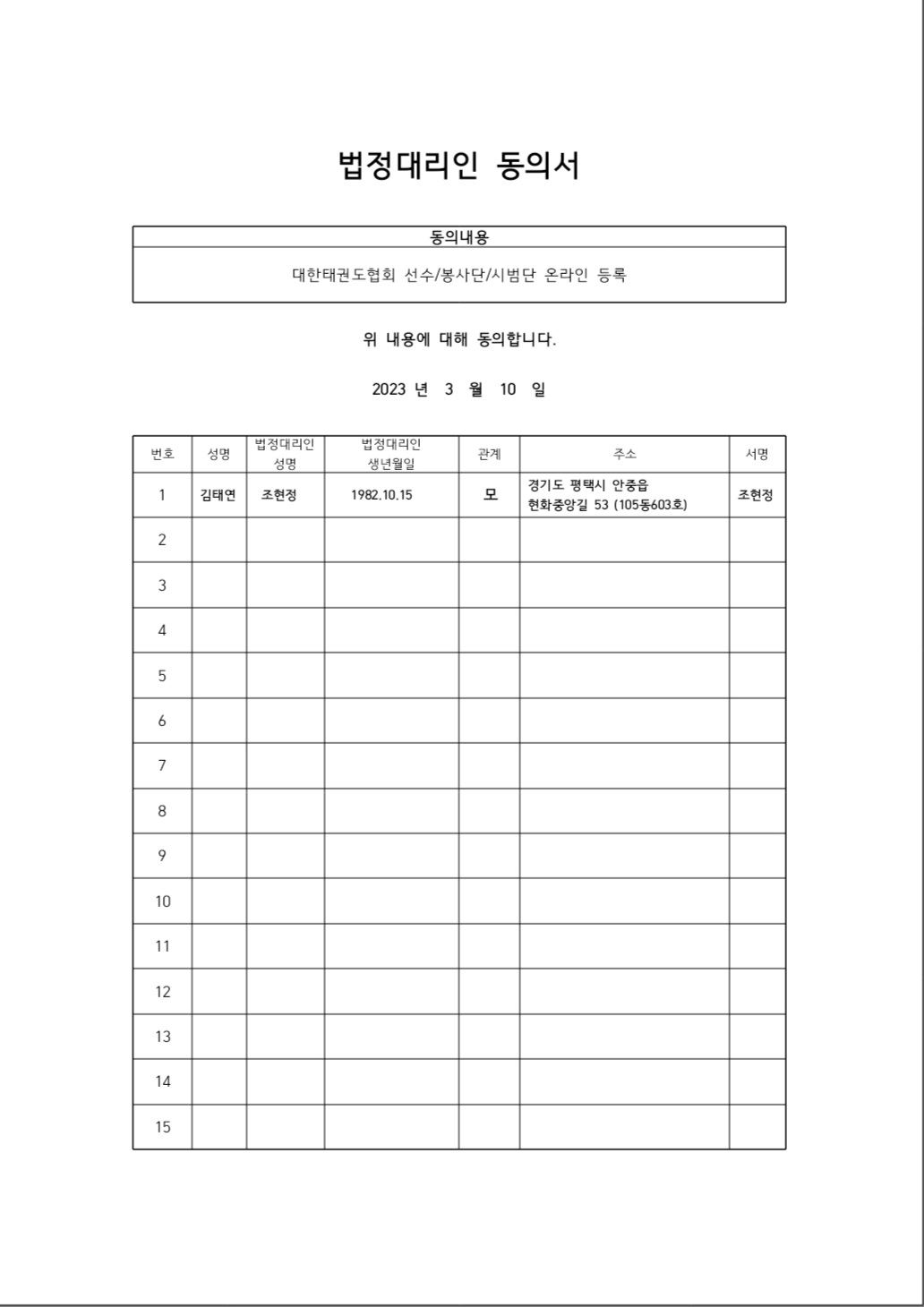 법정대리인 동의서

| 동의내용 |
|---|
| 대한태권도협회 선수/봉사단/시범단 온라인 등록 |

위 내용에 대해 동의합니다.

2023 년 3 월 10 일

| 번호 | 성명 | 법정대리인 성명 | 법정대리인 생년월일 | 관계 | 주소 | 서명 |
|---|---|---|---|---|---|---|
| 1 | 김태연 | 조현정 | 1982.10.15 | 모 | 경기도 평택시 안중읍 현화중앙길 53 (105동603호) | 조현정 |
| 2 | | | | | | |
| 3 | | | | | | |
| 4 | | | | | | |
| 5 | | | | | | |
| 6 | | | | | | |
| 7 | | | | | | |
| 8 | | | | | | |
| 9 | | | | | | |
| 10 | | | | | | |
| 11 | | | | | | |
| 12 | | | | | | |
| 13 | | | | | | |
| 14 | | | | | | |
| 15 | | | | | | |